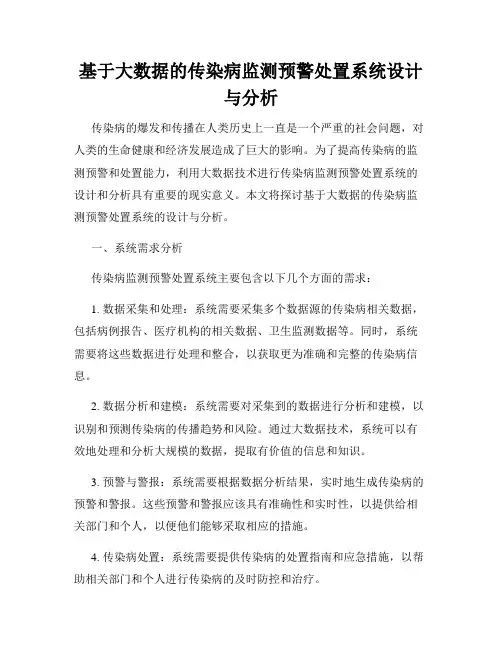 基于大数据的传染病监测预警处置系统设计与分析

传染病的爆发和传播在人类历史上一直是一个严重的社会问题，对人类的生命健康和经济发展造成了巨大的影响。为了提高传染病的监测预警和处置能力，利用大数据技术进行传染病监测预警处置系统的设计和分析具有重要的现实意义。本文将探讨基于大数据的传染病监测预警处置系统的设计与分析。

一、系统需求分析

传染病监测预警处置系统主要包含以下几个方面的需求：

1. 数据采集和处理：系统需要采集多个数据源的传染病相关数据，包括病例报告、医疗机构的相关数据、卫生监测数据等。同时，系统需要将这些数据进行处理和整合，以获取更为准确和完整的传染病信息。

2. 数据分析和建模：系统需要对采集到的数据进行分析和建模，以识别和预测传染病的传播趋势和风险。通过大数据技术，系统可以有效地处理和分析大规模的数据，提取有价值的信息和知识。

3. 预警与警报：系统需要根据数据分析结果，实时地生成传染病的预警和警报。这些预警和警报应该具有准确性和实时性，以提供给相关部门和个人，以便他们能够采取相应的措施。

4. 传染病处置：系统需要提供传染病的处置指南和应急措施，以帮助相关部门和个人进行传染病的及时防控和治疗。